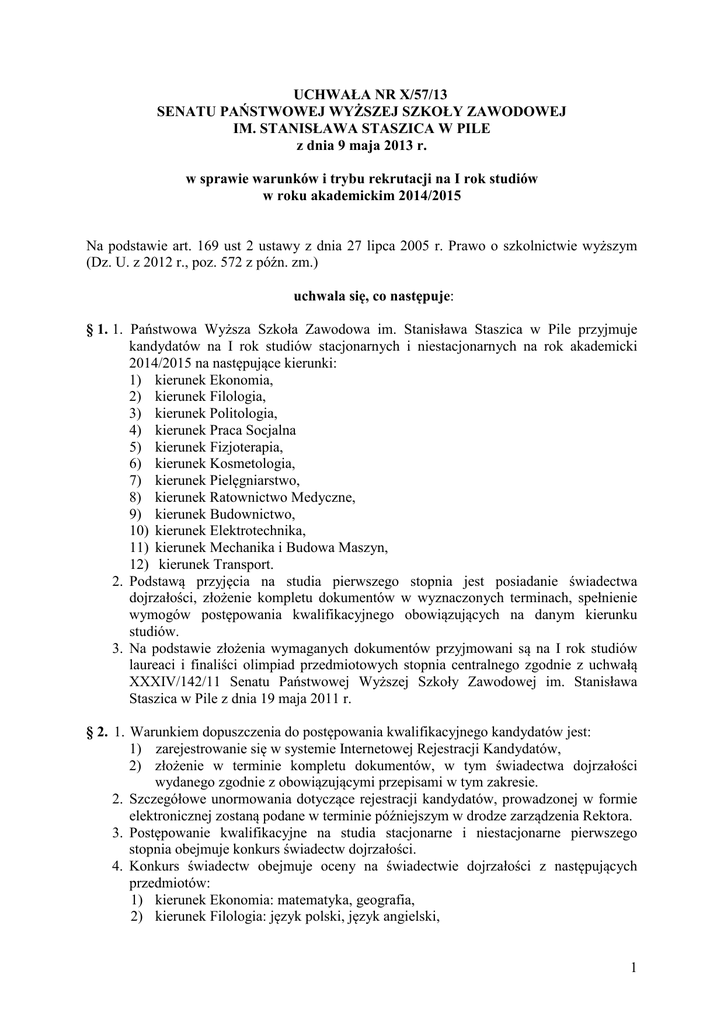 UCHWAŁA NR X/57/13
SENATU PAŃSTWOWEJ WYŻSZEJ SZKOŁY ZAWODOWEJ
IM. STANISŁAWA STASZICA W PILE
z dnia 9 maja 2013 r.

w sprawie warunków i trybu rekrutacji na I rok studiów
w roku akademickim 2014/2015

Na podstawie art. 169 ust 2 ustawy z dnia 27 lipca 2005 r. Prawo o szkolnictwie wyższym (Dz. U. z 2012 r., poz. 572 z późn. zm.)

uchwala się, co następuje:

§ 1. 1. Państwowa Wyższa Szkoła Zawodowa im. Stanisława Staszica w Pile przyjmuje kandydatów na I rok studiów stacjonarnych i niestacjonarnych na rok akademicki 2014/2015 na następujące kierunki:
1) kierunek Ekonomia,
2) kierunek Filologia,
3) kierunek Politologia,
4) kierunek Praca Socjalna
5) kierunek Fizjoterapia,
6) kierunek Kosmetologia,
7) kierunek Pielęgniarstwo,
8) kierunek Ratownictwo Medyczne,
9) kierunek Budownictwo,
10) kierunek Elektrotechnika,
11) kierunek Mechanika i Budowa Maszyn,
12) kierunek Transport.
2. Podstawą przyjęcia na studia pierwszego stopnia jest posiadanie świadectwa dojrzałości, złożenie kompletu dokumentów w wyznaczonych terminach, spełnienie wymogów postępowania kwalifikacyjnego obowiązujących na danym kierunku studiów.
3. Na podstawie złożenia wymaganych dokumentów przyjmowani są na I rok studiów laureaci i finaliści olimpiad przedmiotowych stopnia centralnego zgodnie z uchwałą XXXIV/142/11 Senatu Państwowej Wyższej Szkoły Zawodowej im. Stanisława Staszica w Pile z dnia 19 maja 2011 r.

§ 2. 1. Warunkiem dopuszczenia do postępowania kwalifikacyjnego kandydatów jest:
1) zarejestrowanie się w systemie Internetowej Rejestracji Kandydatów,
2) złożenie w terminie kompletu dokumentów, w tym świadectwa dojrzałości wydanego zgodnie z obowiązującymi przepisami w tym zakresie.
2. Szczegółowe unormowania dotyczące rejestracji kandydatów, prowadzonej w formie elektronicznej zostaną podane w terminie późniejszym w drodze zarządzenia Rektora.
3. Postępowanie kwalifikacyjne na studia stacjonarne i niestacjonarne pierwszego stopnia obejmuje konkurs świadectw dojrzałości.
4. Konkurs świadectw obejmuje oceny na świadectwie dojrzałości z następujących przedmiotów:
1) kierunek Ekonomia: matematyka, geografia,
2) kierunek Filologia: język polski, język angielski,

1